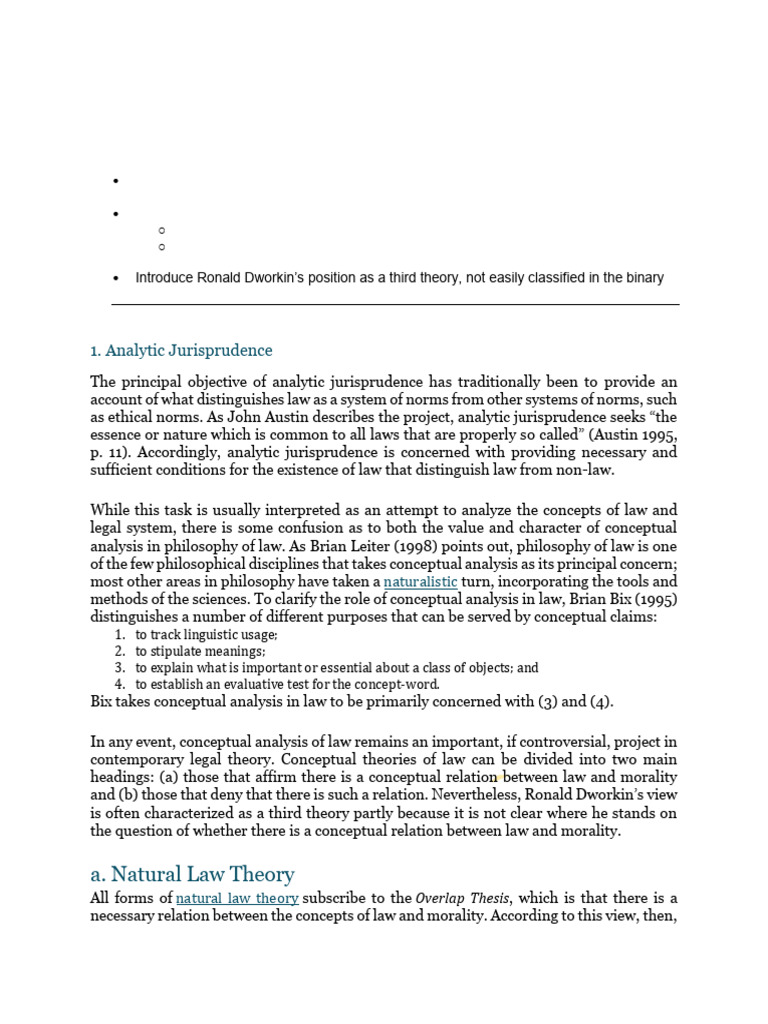 • Introduce Ronald Dworkin's position as a third theory, not easily classified in the binary

1. Analytic Jurisprudence

The principal objective of analytic jurisprudence has traditionally been to provide an account of what distinguishes law as a system of norms from other systems of norms, such as ethical norms. As John Austin describes the project, analytic jurisprudence seeks "the essence or nature which is common to all laws that are properly so called" (Austin 1995, p. 11). Accordingly, analytic jurisprudence is concerned with providing necessary and sufficient conditions for the existence of law that distinguish law from non-law.

While this task is usually interpreted as an attempt to analyze the concepts of law and legal system, there is some confusion as to both the value and character of conceptual analysis in philosophy of law. As Brian Leiter (1998) points out, philosophy of law is one of the few philosophical disciplines that takes conceptual analysis as its principal concern; most other areas in philosophy have taken a naturalistic turn, incorporating the tools and methods of the sciences. To clarify the role of conceptual analysis in law, Brian Bix (1995) distinguishes a number of different purposes that can be served by conceptual claims:
1. to track linguistic usage;
2. to stipulate meanings;
3. to explain what is important or essential about a class of objects; and
4. to establish an evaluative test for the concept-word.
Bix takes conceptual analysis in law to be primarily concerned with (3) and (4).

In any event, conceptual analysis of law remains an important, if controversial, project in contemporary legal theory. Conceptual theories of law can be divided into two main headings: (a) those that affirm there is a conceptual relation between law and morality and (b) those that deny that there is such a relation. Nevertheless, Ronald Dworkin's view is often characterized as a third theory partly because it is not clear where he stands on the question of whether there is a conceptual relation between law and morality.

a. Natural Law Theory

All forms of natural law theory subscribe to the Overlap Thesis, which is that there is a necessary relation between the concepts of law and morality. According to this view, then,